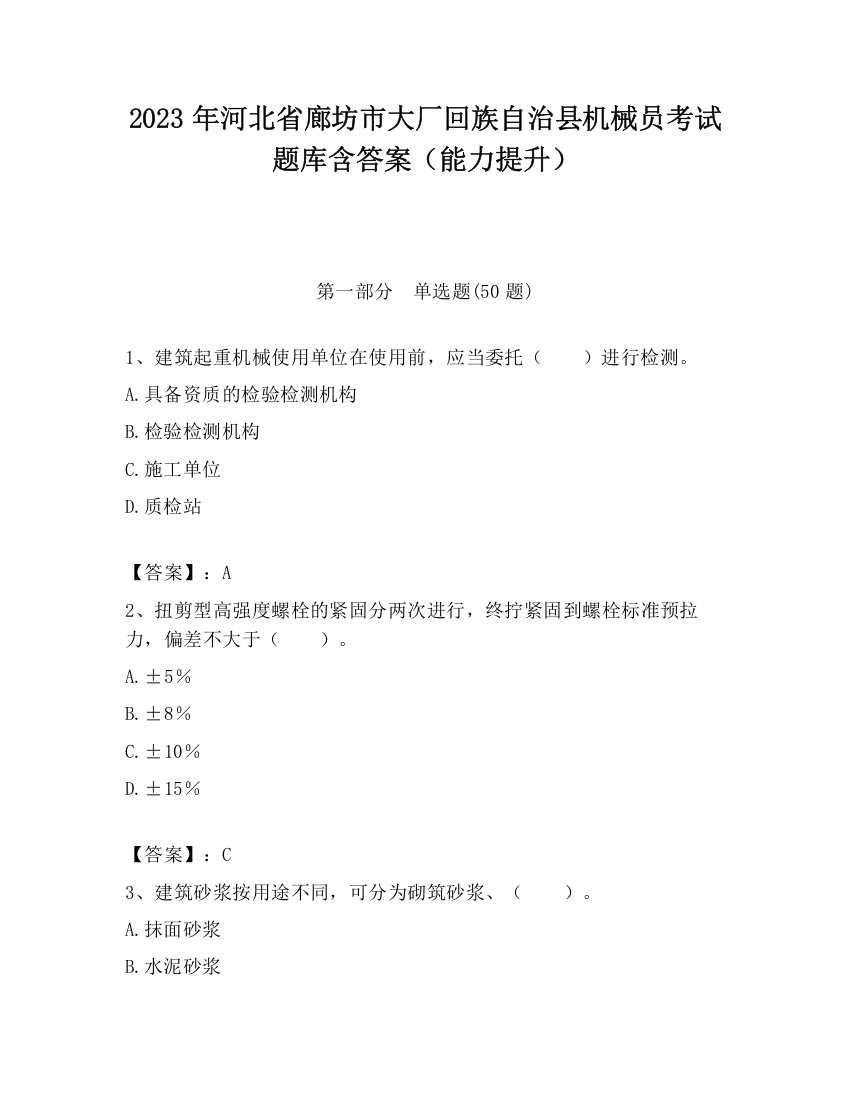 2023 年河北省廊坊市大厂回族自治县机械员考试题库含答案（能力提升）

第一部分　单选题(50 题)

1、建筑起重机械使用单位在使用前，应当委托（　　）进行检测。

A.具备资质的检验检测机构

B.检验检测机构

C.施工单位

D.质检站

【答案】：A

2、扭剪型高强度螺栓的紧固分两次进行，终拧紧固到螺栓标准预拉力，偏差不大于（　　）。

A.±5％

B.±8％

C.±10％

D.±15％

【答案】：C

3、建筑砂浆按用途不同，可分为砌筑砂浆、（　　）。

A.抹面砂浆

B.水泥砂浆